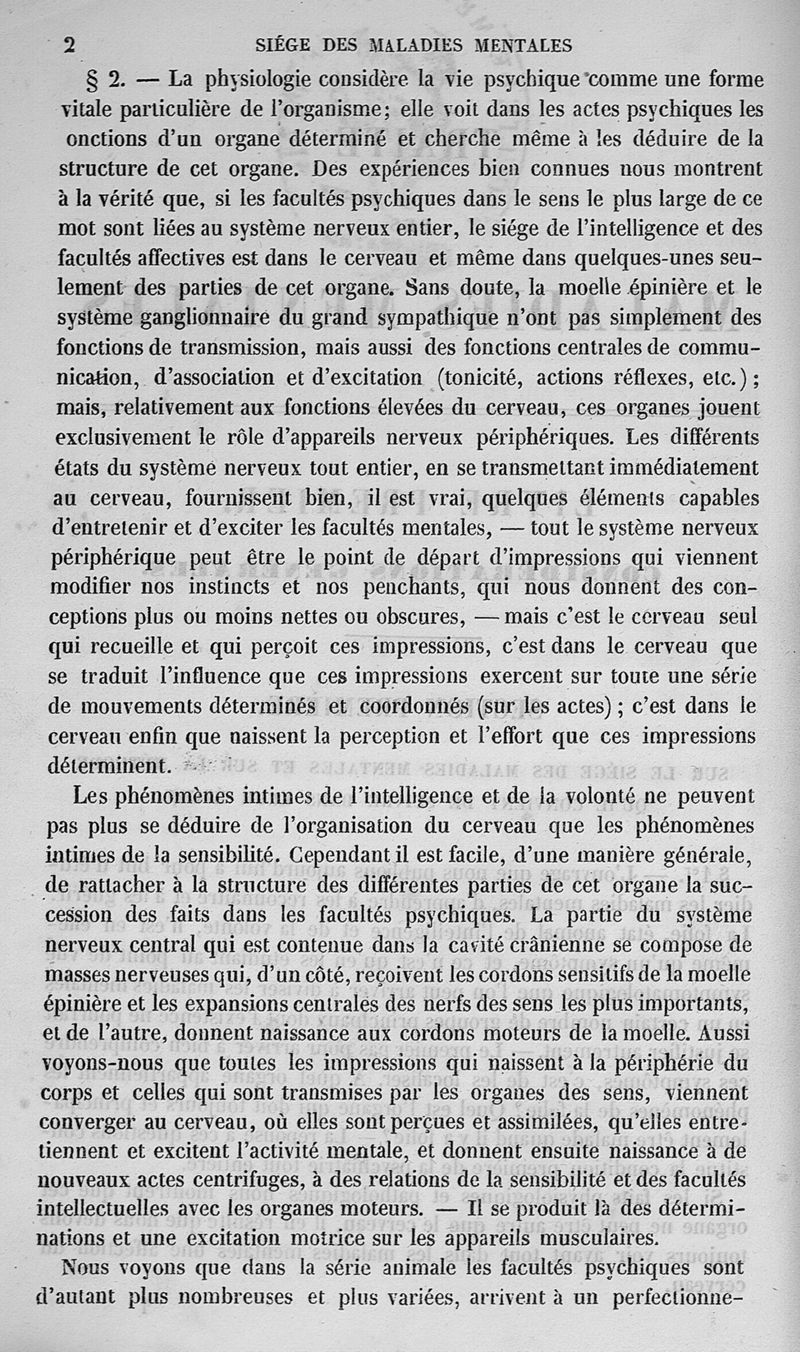 2 SIÉGE DES MALADIES MENTALES

§ 2. — La physiologie considère la vie psychique comme une forme vitale particulière de l'organisme; elle voit dans les actes psychiques les onctions d'un organe déterminé et cherche même à les déduire de la structure de cet organe. Des expériences bien connues nous montrent à la vérité que, si les facultés psychiques dans le sens le plus large de ce mot sont liées au système nerveux entier, le siége de l'intelligence et des facultés affectives est dans le cerveau et même dans quelques-unes seulement des parties de cet organe. Sans doute, la moelle épinière et le système ganglionnaire du grand sympathique n'ont pas simplement des fonctions de transmission, mais aussi des fonctions centrales de communication, d'association et d'excitation (tonicité, actions réflexes, etc.); mais, relativement aux fonctions élevées du cerveau, ces organes jouent exclusivement le rôle d'appareils nerveux périphériques. Les différents états du système nerveux tout entier, en se transmettant immédiatement au cerveau, fournissent bien, il est vrai, quelques éléments capables d'entretenir et d'exciter les facultés mentales, — tout le système nerveux périphérique peut être le point de départ d'impressions qui viennent modifier nos instincts et nos penchants, qui nous donnent des conceptions plus ou moins nettes ou obscures, — mais c'est le cerveau seul qui recueille et qui perçoit ces impressions, c'est dans le cerveau que se traduit l'influence que ces impressions exercent sur toute une série de mouvements déterminés et coordonnés (sur les actes); c'est dans le cerveau enfin que naissent la perception et l'effort que ces impressions déterminent.

Les phénomènes intimes de l'intelligence et de la volonté ne peuvent pas plus se déduire de l'organisation du cerveau que les phénomènes intimes de la sensibilité. Cependant il est facile, d'une manière générale, de rattacher à la structure des différentes parties de cet organe la succession des faits dans les facultés psychiques. La partie du système nerveux central qui est contenue dans la cavité crânienne se compose de masses nerveuses qui, d'un côté, reçoivent les cordons sensitifs de la moelle épinière et les expansions centrales des nerfs des sens les plus importants, et de l'autre, donnent naissance aux cordons moteurs de la moelle. Aussi voyons-nous que toutes les impressions qui naissent à la périphérie du corps et celles qui sont transmises par les organes des sens, viennent converger au cerveau, où elles sont perçues et assimilées, qu'elles entretiennent et excitent l'activité mentale, et donnent ensuite naissance à de nouveaux actes centrifuges, à des relations de la sensibilité et des facultés intellectuelles avec les organes moteurs. — Il se produit là des déterminations et une excitation motrice sur les appareils musculaires.

Nous voyons que dans la série animale les facultés psychiques sont d'autant plus nombreuses et plus variées, arrivent à un perfectionne-